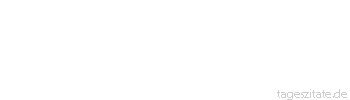 tageszitate.de